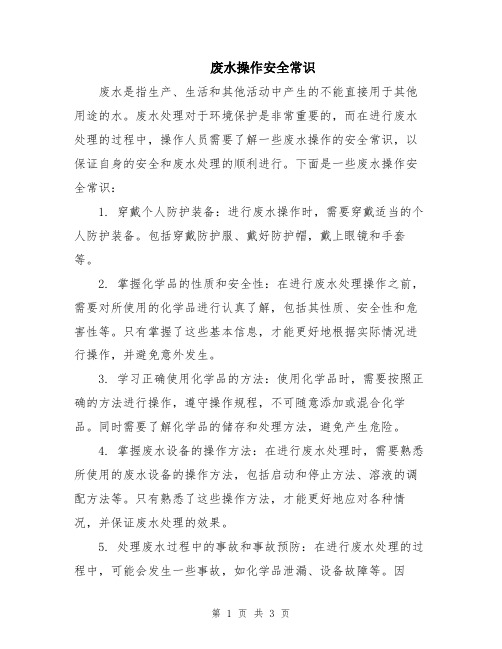 废水操作安全常识

废水是指生产、生活和其他活动中产生的不能直接用于其他用途的水。废水处理对于环境保护是非常重要的，而在进行废水处理的过程中，操作人员需要了解一些废水操作的安全常识，以保证自身的安全和废水处理的顺利进行。下面是一些废水操作安全常识：

1. 穿戴个人防护装备：进行废水操作时，需要穿戴适当的个人防护装备。包括穿戴防护服、戴好防护帽，戴上眼镜和手套等。

2. 掌握化学品的性质和安全性：在进行废水处理操作之前，需要对所使用的化学品进行认真了解，包括其性质、安全性和危害性等。只有掌握了这些基本信息，才能更好地根据实际情况进行操作，并避免意外发生。

3. 学习正确使用化学品的方法：使用化学品时，需要按照正确的方法进行操作，遵守操作规程，不可随意添加或混合化学品。同时需要了解化学品的储存和处理方法，避免产生危险。

4. 掌握废水设备的操作方法：在进行废水处理时，需要熟悉所使用的废水设备的操作方法，包括启动和停止方法、溶液的调配方法等。只有熟悉了这些操作方法，才能更好地应对各种情况，并保证废水处理的效果。

5. 处理废水过程中的事故和事故预防：在进行废水处理的过程中，可能会发生一些事故，如化学品泄漏、设备故障等。因

第 1 页 共 3 页